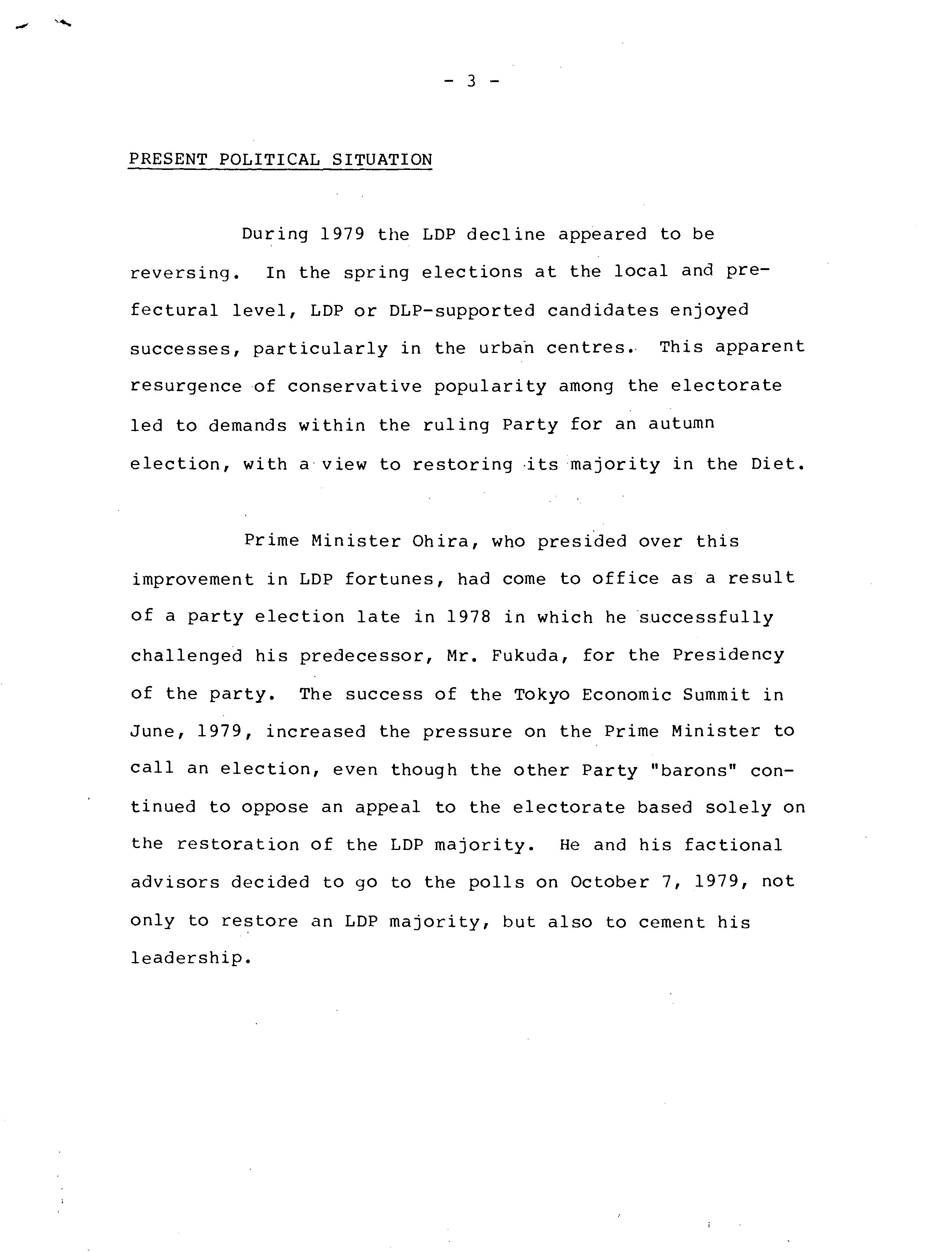 - 3 -

PRESENT POLITICAL SITUATION

During 1979 the LDP decline appeared to be reversing. In the spring elections at the local and prefectural level, LDP or DLP-supported candidates enjoyed successes, particularly in the urban centres. This apparent resurgence of conservative popularity among the electorate led to demands within the ruling Party for an autumn election, with a view to restoring its majority in the Diet.

Prime Minister Ohira, who presided over this improvement in LDP fortunes, had come to office as a result of a party election late in 1978 in which he successfully challenged his predecessor, Mr. Fukuda, for the Presidency of the party. The success of the Tokyo Economic Summit in June, 1979, increased the pressure on the Prime Minister to call an election, even though the other Party "barons" continued to oppose an appeal to the electorate based solely on the restoration of the LDP majority. He and his factional advisors decided to go to the polls on October 7, 1979, not only to restore an LDP majority, but also to cement his leadership.